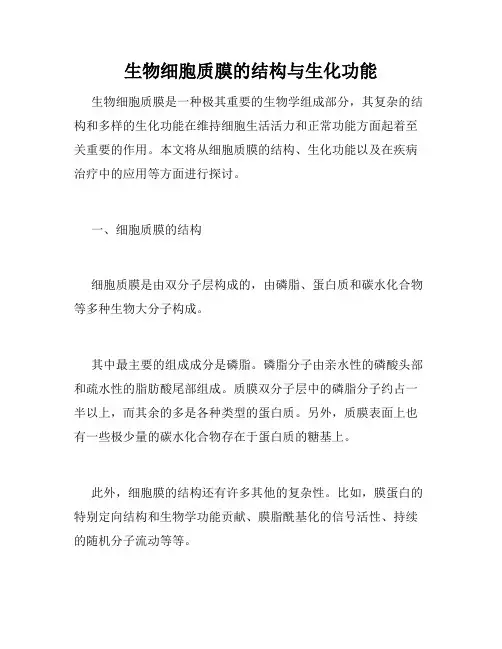 生物细胞质膜的结构与生化功能

生物细胞质膜是一种极其重要的生物学组成部分，其复杂的结构和多样的生化功能在维持细胞生活活力和正常功能方面起着至关重要的作用。本文将从细胞质膜的结构、生化功能以及在疾病治疗中的应用等方面进行探讨。

一、细胞质膜的结构

细胞质膜是由双分子层构成的，由磷脂、蛋白质和碳水化合物等多种生物大分子构成。

其中最主要的组成成分是磷脂。磷脂分子由亲水性的磷酸头部和疏水性的脂肪酸尾部组成。质膜双分子层中的磷脂分子约占一半以上，而其余的多是各种类型的蛋白质。另外，质膜表面上也有一些极少量的碳水化合物存在于蛋白质的糖基上。

此外，细胞膜的结构还有许多其他的复杂性。比如，膜蛋白的特别定向结构和生物学功能贡献、膜脂酰基化的信号活性、持续的随机分子流动等等。